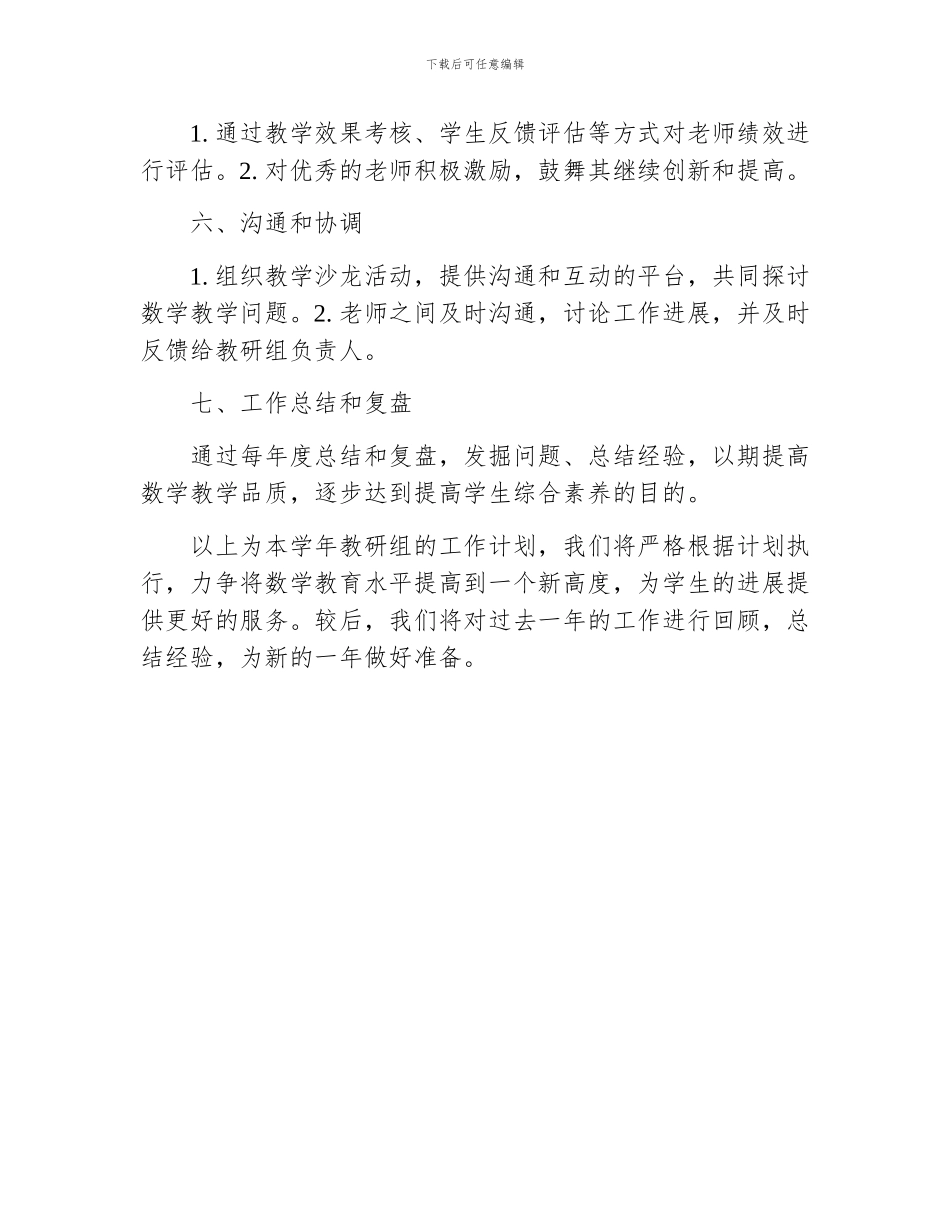 下载后可任意编辑

1. 通过教学效果考核、学生反馈评估等方式对老师绩效进行评估。2. 对优秀的老师积极激励，鼓舞其继续创新和提高。

六、沟通和协调

1. 组织教学沙龙活动，提供沟通和互动的平台，共同探讨数学教学问题。2. 老师之间及时沟通，讨论工作进展，并及时反馈给教研组负责人。

七、工作总结和复盘

通过每年度总结和复盘，发掘问题、总结经验，以期提高数学教学品质，逐步达到提高学生综合素养的目的。

以上为本学年教研组的工作计划，我们将严格根据计划执行，力争将数学教育水平提高到一个新高度，为学生的进展提供更好的服务。较后，我们将对过去一年的工作进行回顾，总结经验，为新的一年做好准备。